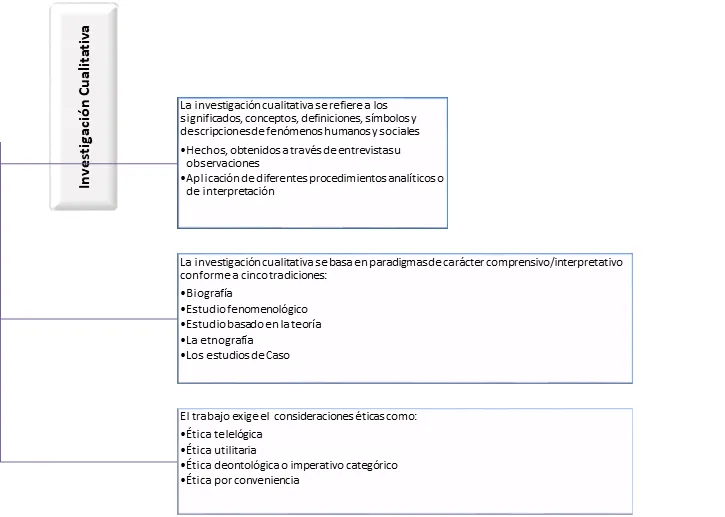 Investigación Cualitativa

La investigación cualitativa se refiere a los significados, conceptos, definiciones, símbolos y descripciones de fenómenos humanos y sociales
•Hechos, obtenidos a través de entrevistas u observaciones
•Aplicación de diferentes procedimientos analíticos o de interpretación

La investigación cualitativa se basa en paradigmas de carácter comprensivo/interpretativo conforme a cinco tradiciones:
•Biografía
•Estudio fenomenológico
•Estudio basado en la teoría
•La etnografía
•Los estudios de Caso

El trabajo exige el consideraciones éticas como:
•Ética telelógica
•Ética utilitaria
•Ética deontológica o imperativo categórico
•Ética por conveniencia